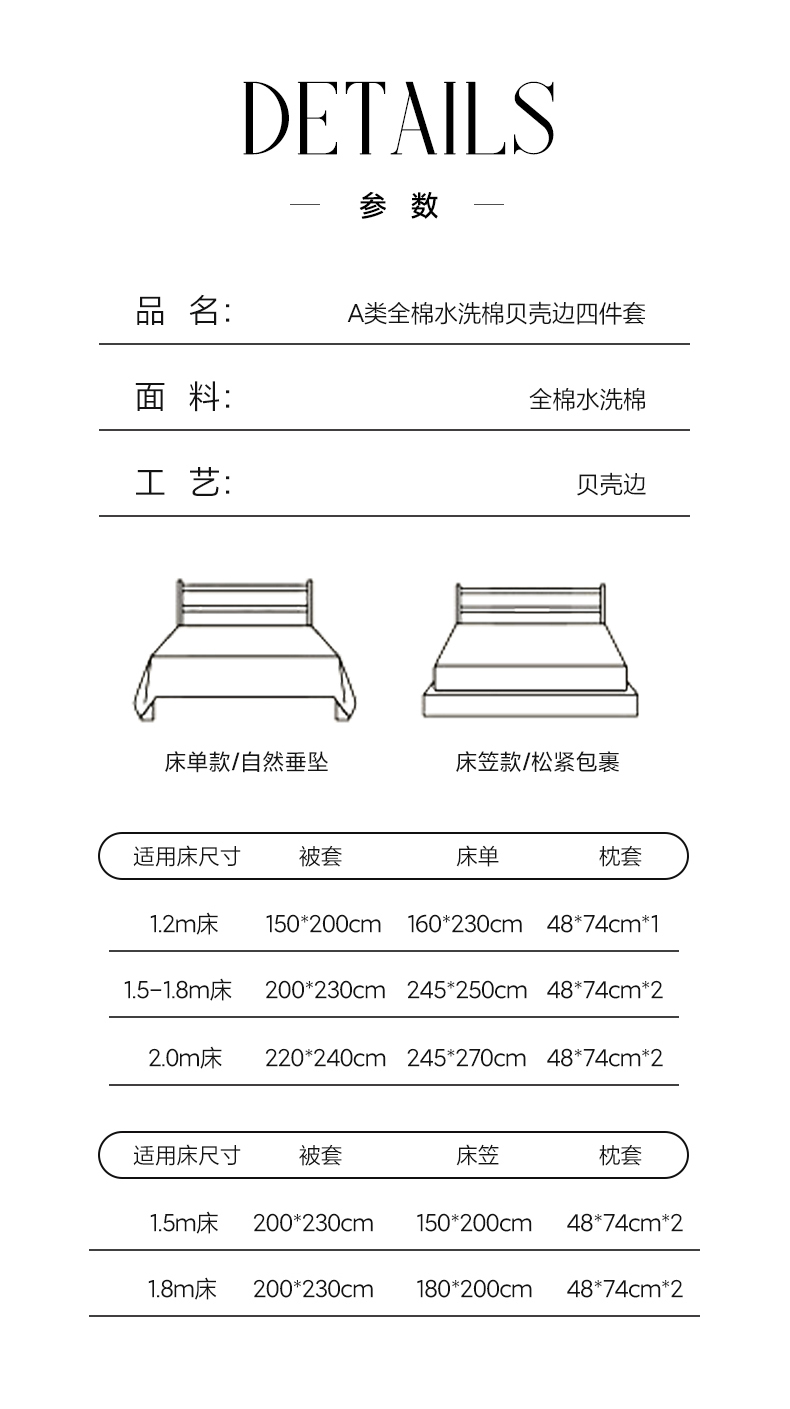 DETAILS

— 参 数 —

品 名: A类全棉水洗棉贝壳边四件套

面 料: 全棉水洗棉

工 艺: 贝壳边

床单款/自然垂坠

床笠款/松紧包裹

| 适用床尺寸 | 被套 | 床单 | 枕套 |
|---|---|---|---|
| 1.2m床 | 150*200cm | 160*230cm | 48*74cm*1 |
| 1.5-1.8m床 | 200*230cm | 245*250cm | 48*74cm*2 |
| 2.0m床 | 220*240cm | 245*270cm | 48*74cm*2 |

| 适用床尺寸 | 被套 | 床笠 | 枕套 |
|---|---|---|---|
| 1.5m床 | 200*230cm | 150*200cm | 48*74cm*2 |
| 1.8m床 | 200*230cm | 180*200cm | 48*74cm*2 |